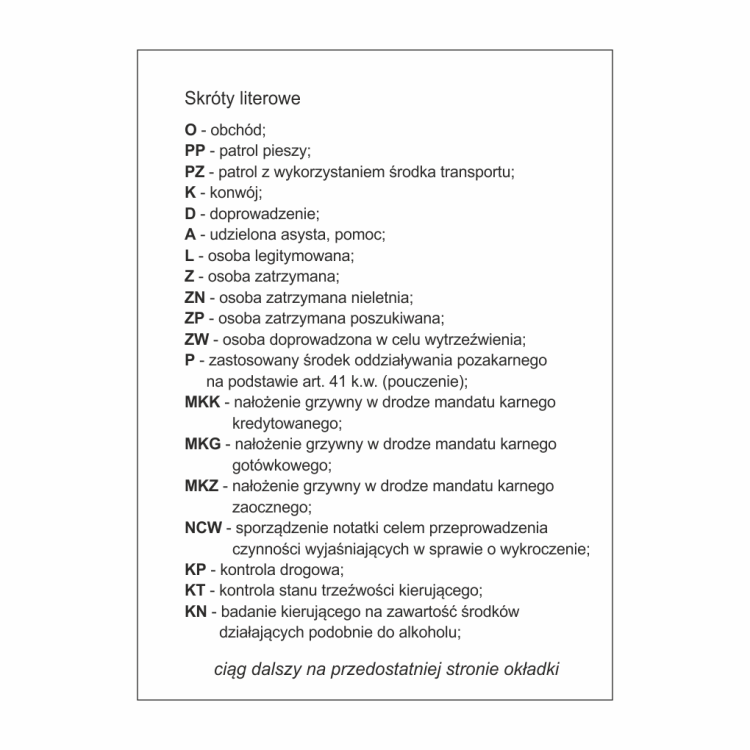 Skróty literowe

O - obchód;
PP - patrol pieszy;
PZ - patrol z wykorzystaniem środka transportu;
K - konwój;
D - doprowadzenie;
A - udzielona asysta, pomoc;
L - osoba legitymowana;
Z - osoba zatrzymana;
ZN - osoba zatrzymana nieletnia;
ZP - osoba zatrzymana poszukiwana;
ZW - osoba doprowadzona w celu wytrzeźwienia;
P - zastosowany środek oddziaływania pozakarnego na podstawie art. 41 k.w. (pouczenie);
MKK - nałożenie grzywny w drodze mandatu karnego kredytowanego;
MKG - nałożenie grzywny w drodze mandatu karnego gotówkowego;
MKZ - nałożenie grzywny w drodze mandatu karnego zaocznego;
NCW - sporządzenie notatki celem przeprowadzenia czynności wyjaśniających w sprawie o wykroczenie;
KP - kontrola drogowa;
KT - kontrola stanu trzeźwości kierującego;
KN - badanie kierującego na zawartość środków działających podobnie do alkoholu;

ciąg dalszy na przedostatniej stronie okładki